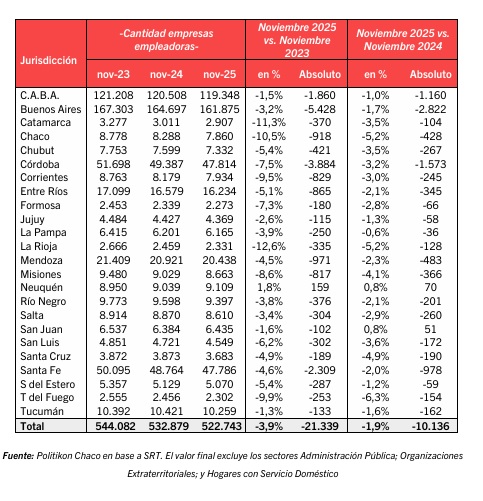 | Jurisdicción | -Cantidad empresas empleadoras- | | | Noviembre 2025 vs. Noviembre 2023 | | Noviembre 2025 vs. Noviembre 2024 | |
|---|---|---|---|---|---|---|---|
| | nov-23 | nov-24 | nov-25 | en % | Absoluto | en % | Absoluto |
| C.A.B.A. | 121.208 | 120.508 | 119.348 | -1,5% | -1.860 | -1,0% | -1.160 |
| Buenos Aires | 167.303 | 164.697 | 161.875 | -3,2% | -5.428 | -1,7% | -2.822 |
| Catamarca | 3.277 | 3.011 | 2.907 | -11,3% | -370 | -3,5% | -104 |
| Chaco | 8.778 | 8.288 | 7.860 | -10,5% | -918 | -5,2% | -428 |
| Chubut | 7.753 | 7.599 | 7.332 | -5,4% | -421 | -3,5% | -267 |
| Córdoba | 51.698 | 49.387 | 47.814 | -7,5% | -3.884 | -3,2% | -1.573 |
| Corrientes | 8.763 | 8.179 | 7.934 | -9,5% | -829 | -3,0% | -245 |
| Entre Ríos | 17.099 | 16.579 | 16.234 | -5,1% | -865 | -2,1% | -345 |
| Formosa | 2.453 | 2.339 | 2.273 | -7,3% | -180 | -2,8% | -66 |
| Jujuy | 4.484 | 4.427 | 4.369 | -2,6% | -115 | -1,3% | -58 |
| La Pampa | 6.415 | 6.201 | 6.165 | -3,9% | -250 | -0,6% | -36 |
| La Rioja | 2.666 | 2.459 | 2.331 | -12,6% | -335 | -5,2% | -128 |
| Mendoza | 21.409 | 20.921 | 20.438 | -4,5% | -971 | -2,3% | -483 |
| Misiones | 9.480 | 9.029 | 8.663 | -8,6% | -817 | -4,1% | -366 |
| Neuquén | 8.950 | 9.039 | 9.109 | 1,8% | 159 | 0,8% | 70 |
| Río Negro | 9.773 | 9.598 | 9.397 | -3,8% | -376 | -2,1% | -201 |
| Salta | 8.914 | 8.870 | 8.610 | -3,4% | -304 | -2,9% | -260 |
| San Juan | 6.537 | 6.384 | 6.435 | -1,6% | -102 | 0,8% | 51 |
| San Luis | 4.851 | 4.721 | 4.549 | -6,2% | -302 | -3,6% | -172 |
| Santa Cruz | 3.872 | 3.873 | 3.683 | -4,9% | -189 | -4,9% | -190 |
| Santa Fe | 50.095 | 48.764 | 47.786 | -4,6% | -2.309 | -2,0% | -978 |
| S del Estero | 5.357 | 5.129 | 5.070 | -5,4% | -287 | -1,2% | -59 |
| T del Fuego | 2.555 | 2.456 | 2.302 | -9,9% | -253 | -6,3% | -154 |
| Tucumán | 10.392 | 10.421 | 10.259 | -1,3% | -133 | -1,6% | -162 |
| Total | 544.082 | 532.879 | 522.743 | -3,9% | -21.339 | -1,9% | -10.136 |

Fuente: Politikon Chaco en base a SRT. El valor final excluye los sectores Administración Pública; Organizaciones Extraterritoriales; y Hogares con Servicio Doméstico